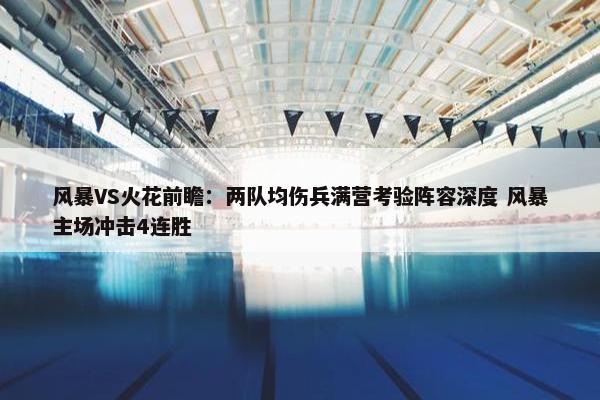 风暴VS火花前瞻：两队均伤兵满营考验阵容深度 风暴主场冲击4连胜